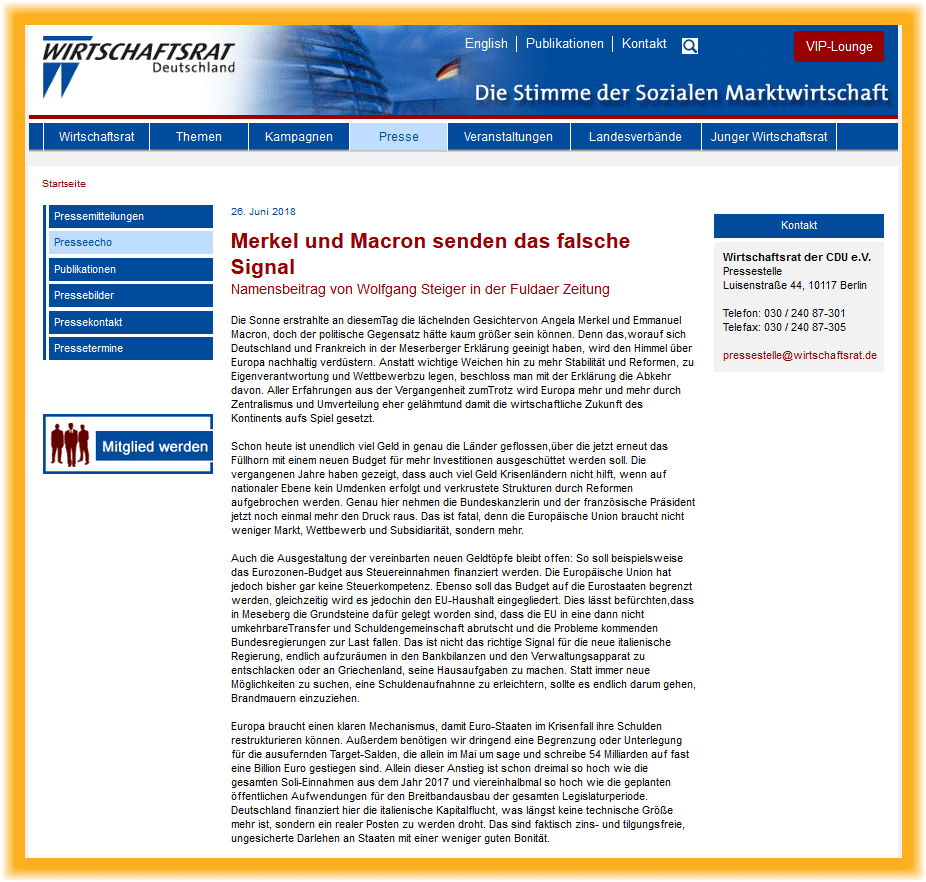 WIRTSCHAFTSRAT Deutschland

English | Publikationen | Kontakt

VIP-Lounge

Die Stimme der Sozialen Marktwirtschaft

Wirtschaftsrat | Themen | Kampagnen | Presse | Veranstaltungen | Landesverbände | Junger Wirtschaftsrat

Startseite

Pressemitteilungen
Presseecho
Publikationen
Pressebilder
Pressekontakt
Pressetermine

Mitglied werden

26. Juni 2018

Merkel und Macron senden das falsche Signal

Namensbeitrag von Wolfgang Steiger in der Fuldaer Zeitung

Die Sonne erstrahlte an diesemTag die lächelnden Gesichtervon Angela Merkel und Emmanuel Macron, doch der politische Gegensatz hätte kaum größer sein können. Denn das,worauf sich Deutschland und Frankreich in der Meserberger Erklärung geeinigt haben, wird den Himmel über Europa nachhaltig verdüstern. Anstatt wichtige Weichen hin zu mehr Stabilität und Reformen, zu Eigenverantwortung und Wettbewerbzu legen, beschloss man mit der Erklärung die Abkehr davon. Aller Erfahrungen aus der Vergangenheit zumTrotz wird Europa mehr und mehr durch Zentralismus und Umverteilung eher gelähmtund damit die wirtschaftliche Zukunft des Kontinents aufs Spiel gesetzt.

Schon heute ist unendlich viel Geld in genau die Länder geflossen,über die jetzt erneut das Füllhorn mit einem neuen Budget für mehr Investitionen ausgeschüttet werden soll. Die vergangenen Jahre haben gezeigt, dass auch viel Geld Krisenländern nicht hilft, wenn auf nationaler Ebene kein Umdenken erfolgt und verkrustete Strukturen durch Reformen aufgebrochen werden. Genau hier nehmen die Bundeskanzlerin und der französische Präsident jetzt noch einmal mehr den Druck raus. Das ist fatal, denn die Europäische Union braucht nicht weniger Markt, Wettbewerb und Subsidiarität, sondern mehr.

Auch die Ausgestaltung der vereinbarten neuen Geldtöpfe bleibt offen: So soll beispielsweise das Eurozonen-Budget aus Steuereinnahmen finanziert werden. Die Europäische Union hat jedoch bisher gar keine Steuerkompetenz. Ebenso soll das Budget auf die Eurostaaten begrenzt werden, gleichzeitig wird es jedochin den EU-Haushalt eingegliedert. Dies lässt befürchten,dass in Meseberg die Grundsteine dafür gelegt worden sind, dass die EU in eine dann nicht umkehrbareTransfer und Schuldengemeinschaft abrutscht und die Probleme kommenden Bundesregierungen zur Last fallen. Das ist nicht das richtige Signal für die neue italienische Regierung, endlich aufzuräumen in den Bankbilanzen und den Verwaltungsapparat zu entschlacken oder an Griechenland, seine Hausaufgaben zu machen. Statt immer neue Möglichkeiten zu suchen, eine Schuldenaufnahnne zu erleichtern, sollte es endlich darum gehen, Brandmauern einzuziehen.

Europa braucht einen klaren Mechanismus, damit Euro-Staaten im Krisenfall ihre Schulden restrukturieren können. Außerdem benötigen wir dringend eine Begrenzung oder Unterlegung für die ausufernden Target-Salden, die allein im Mai um sage und schreibe 54 Milliarden auf fast eine Billion Euro gestiegen sind. Allein dieser Anstieg ist schon dreimal so hoch wie die gesamten Soli-Einnahmen aus dem Jahr 2017 und viereinhalbmal so hoch wie die geplanten öffentlichen Aufwendungen für den Breitbandausbau der gesamten Legislaturperiode. Deutschland finanziert hier die italienische Kapitalflucht, was längst keine technische Größe mehr ist, sondern ein realer Posten zu werden droht. Das sind faktisch zins- und tilgungsfreie, ungesicherte Darlehen an Staaten mit einer weniger guten Bonität.

Kontakt

Wirtschaftsrat der CDU e.V.
Pressestelle
Luisenstraße 44, 10117 Berlin

Telefon: 030 / 240 87-301
Telefax: 030 / 240 87-305

pressestelle@wirtschaftsrat.de